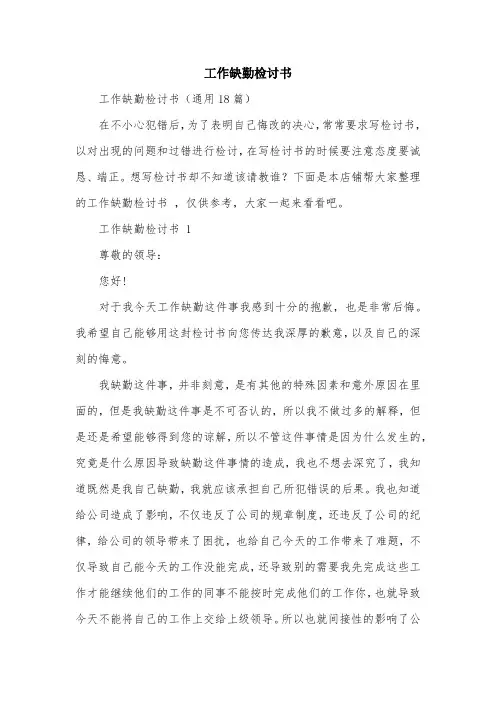 工作缺勤检讨书

工作缺勤检讨书（通用18篇）

在不小心犯错后，为了表明自己悔改的决心，常常要求写检讨书，以对出现的问题和过错进行检讨，在写检讨书的时候要注意态度要诚恳、端正。想写检讨书却不知道该请教谁？下面是本店铺帮大家整理的工作缺勤检讨书 ，仅供参考，大家一起来看看吧。

工作缺勤检讨书 1

尊敬的领导：

您好！

对于我今天工作缺勤这件事我感到十分的抱歉，也是非常后悔。我希望自己能够用这封检讨书向您传达我深厚的歉意，以及自己的深刻的悔意。

我缺勤这件事，并非刻意，是有其他的特殊因素和意外原因在里面的，但是我缺勤这件事是不可否认的，所以我不做过多的解释，但是还是希望能够得到您的谅解，所以不管这件事情是因为什么发生的，究竟是什么原因导致缺勤这件事情的造成，我也不想去深究了，我知道既然是我自己缺勤，我就应该承担自己所犯错误的后果。我也知道给公司造成了影响，不仅违反了公司的规章制度，还违反了公司的纪律，给公司的领导带来了困扰，也给自己今天的工作带来了难题，不仅导致自己能今天的工作没能完成，还导致别的需要我先完成这些工作才能继续他们的工作的同事不能按时完成他们的工作你，也就导致今天不能将自己的工作上交给上级领导。所以也就间接性的影响了公